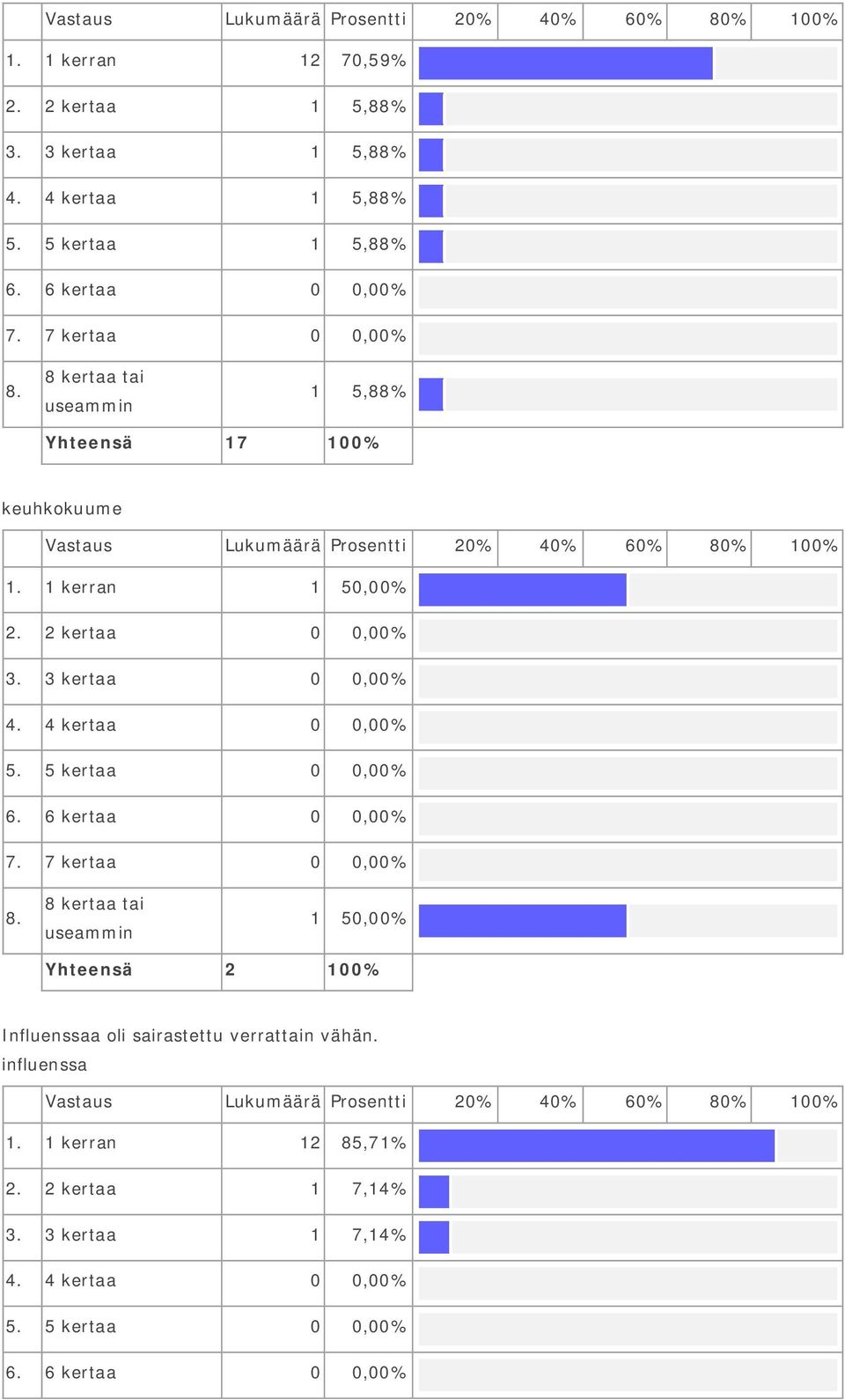 | | Vastaus | Lukumäärä | Prosentti | 20% | 40% | 60% | 80% | 100% |
|---|---|---|---|---|---|---|---|---|
| 1. | 1 kerran | 12 | 70,59% | | | | | |
| 2. | 2 kertaa | 1 | 5,88% | | | | | |
| 3. | 3 kertaa | 1 | 5,88% | | | | | |
| 4. | 4 kertaa | 1 | 5,88% | | | | | |
| 5. | 5 kertaa | 1 | 5,88% | | | | | |
| 6. | 6 kertaa | 0 | 0,00% | | | | | |
| 7. | 7 kertaa | 0 | 0,00% | | | | | |
| 8. | 8 kertaa tai useammin | 1 | 5,88% | | | | | |
| | Yhteensä | 17 | 100% | | | | | |

keuhkokuume

| | Vastaus | Lukumäärä | Prosentti | 20% | 40% | 60% | 80% | 100% |
|---|---|---|---|---|---|---|---|---|
| 1. | 1 kerran | 1 | 50,00% | | | | | |
| 2. | 2 kertaa | 0 | 0,00% | | | | | |
| 3. | 3 kertaa | 0 | 0,00% | | | | | |
| 4. | 4 kertaa | 0 | 0,00% | | | | | |
| 5. | 5 kertaa | 0 | 0,00% | | | | | |
| 6. | 6 kertaa | 0 | 0,00% | | | | | |
| 7. | 7 kertaa | 0 | 0,00% | | | | | |
| 8. | 8 kertaa tai useammin | 1 | 50,00% | | | | | |
| | Yhteensä | 2 | 100% | | | | | |

Influenssaa oli sairastettu verrattain vähän.
influenssa

| | Vastaus | Lukumäärä | Prosentti | 20% | 40% | 60% | 80% | 100% |
|---|---|---|---|---|---|---|---|---|
| 1. | 1 kerran | 12 | 85,71% | | | | | |
| 2. | 2 kertaa | 1 | 7,14% | | | | | |
| 3. | 3 kertaa | 1 | 7,14% | | | | | |
| 4. | 4 kertaa | 0 | 0,00% | | | | | |
| 5. | 5 kertaa | 0 | 0,00% | | | | | |
| 6. | 6 kertaa | 0 | 0,00% | | | | | |